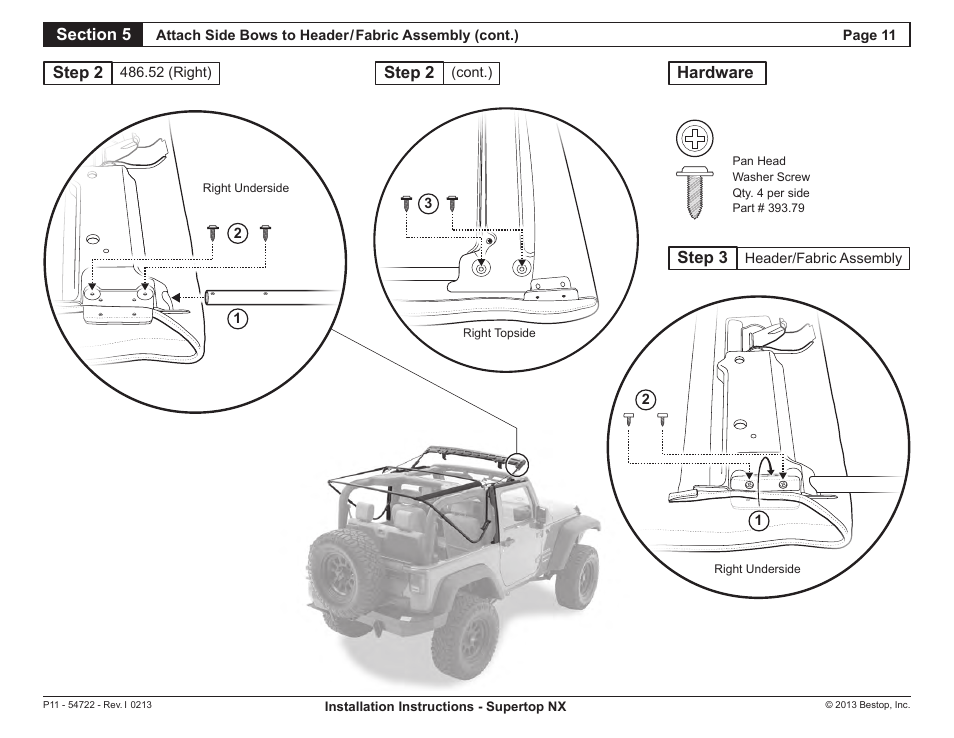 Section 5 Attach Side Bows to Header/Fabric Assembly (cont.) Page 11

Step 2 486.52 (Right)

Right Underside

2

1

Step 2 (cont.)

3

Right Topside

Hardware

Pan Head
Washer Screw
Qty. 4 per side
Part # 393.79

Step 3 Header/Fabric Assembly

2

1

Right Underside

P11 - 54722 - Rev. I 0213 Installation Instructions - Supertop NX © 2013 Bestop, Inc.